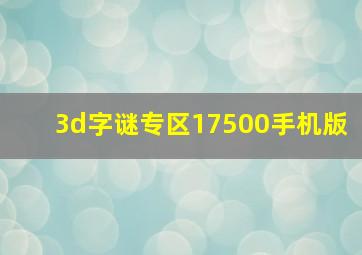 3d字谜专区17500手机版